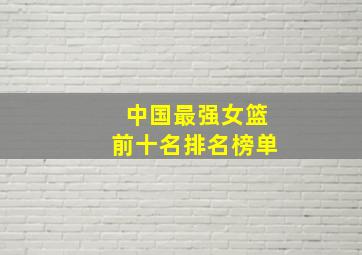 中国最强女篮
前十名排名榜单